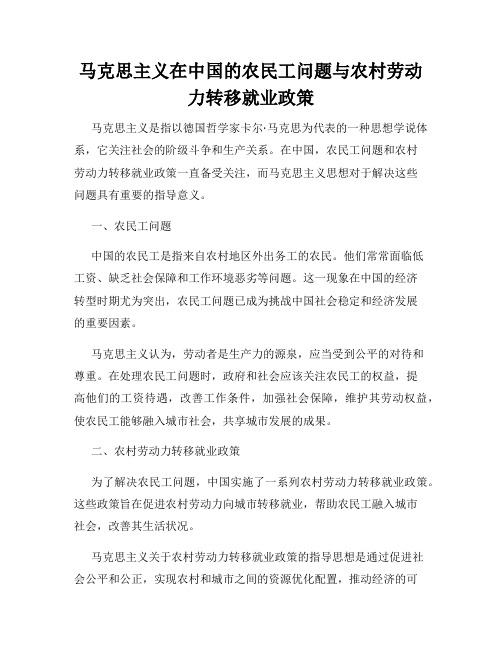 马克思主义在中国的农民工问题与农村劳动力转移就业政策

马克思主义是指以德国哲学家卡尔·马克思为代表的一种思想学说体系，它关注社会的阶级斗争和生产关系。在中国，农民工问题和农村劳动力转移就业政策一直备受关注，而马克思主义思想对于解决这些问题具有重要的指导意义。

一、农民工问题

中国的农民工是指来自农村地区外出务工的农民。他们常常面临低工资、缺乏社会保障和工作环境恶劣等问题。这一现象在中国的经济转型时期尤为突出，农民工问题已成为挑战中国社会稳定和经济发展的重要因素。

马克思主义认为，劳动者是生产力的源泉，应当受到公平的对待和尊重。在处理农民工问题时，政府和社会应该关注农民工的权益，提高他们的工资待遇，改善工作条件，加强社会保障，维护其劳动权益，使农民工能够融入城市社会，共享城市发展的成果。

二、农村劳动力转移就业政策

为了解决农民工问题，中国实施了一系列农村劳动力转移就业政策。这些政策旨在促进农村劳动力向城市转移就业，帮助农民工融入城市社会，改善其生活状况。

马克思主义关于农村劳动力转移就业政策的指导思想是通过促进社会公平和公正，实现农村和城市之间的资源优化配置，推动经济的可